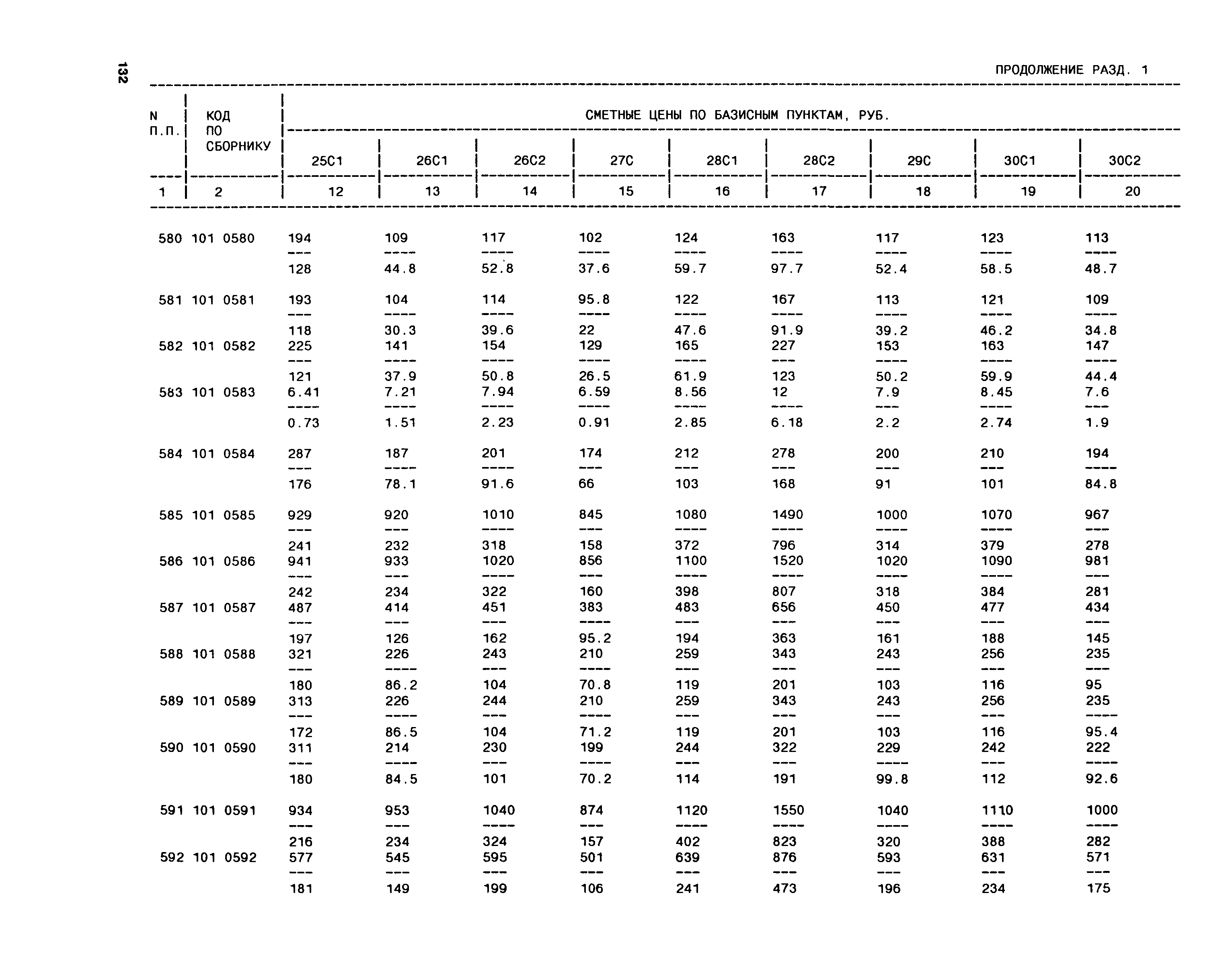 132

ПРОДОЛЖЕНИЕ РАЗД. 1

| N П.П. | КОД ПО СБОРНИКУ | СМЕТНЫЕ ЦЕНЫ ПО БАЗИСНЫМ ПУНКТАМ, РУБ. | | | | | | | | |
|---|---|---|---|---|---|---|---|---|---|---|
| | | 25С1 | 26С1 | 26С2 | 27С | 28С1 | 28С2 | 29С | 30С1 | 30С2 |
| 1 | 2 | 12 | 13 | 14 | 15 | 16 | 17 | 18 | 19 | 20 |
| 580 | 101 0580 | $\frac{194}{128}$ | $\frac{109}{44.8}$ | $\frac{117}{52.8}$ | $\frac{102}{37.6}$ | $\frac{124}{59.7}$ | $\frac{163}{97.7}$ | $\frac{117}{52.4}$ | $\frac{123}{58.5}$ | $\frac{113}{48.7}$ |
| 581 | 101 0581 | $\frac{193}{118}$ | $\frac{104}{30.3}$ | $\frac{114}{39.6}$ | $\frac{95.8}{22}$ | $\frac{122}{47.6}$ | $\frac{167}{91.9}$ | $\frac{113}{39.2}$ | $\frac{121}{46.2}$ | $\frac{109}{34.8}$ |
| 582 | 101 0582 | $\frac{225}{121}$ | $\frac{141}{37.9}$ | $\frac{154}{50.8}$ | $\frac{129}{26.5}$ | $\frac{165}{61.9}$ | $\frac{227}{123}$ | $\frac{153}{50.2}$ | $\frac{163}{59.9}$ | $\frac{147}{44.4}$ |
| 583 | 101 0583 | $\frac{6.41}{0.73}$ | $\frac{7.21}{1.51}$ | $\frac{7.94}{2.23}$ | $\frac{6.59}{0.91}$ | $\frac{8.56}{2.85}$ | $\frac{12}{6.18}$ | $\frac{7.9}{2.2}$ | $\frac{8.45}{2.74}$ | $\frac{7.6}{1.9}$ |
| 584 | 101 0584 | $\frac{287}{176}$ | $\frac{187}{78.1}$ | $\frac{201}{91.6}$ | $\frac{174}{66}$ | $\frac{212}{103}$ | $\frac{278}{168}$ | $\frac{200}{91}$ | $\frac{210}{101}$ | $\frac{194}{84.8}$ |
| 585 | 101 0585 | $\frac{929}{241}$ | $\frac{920}{232}$ | $\frac{1010}{318}$ | $\frac{845}{158}$ | $\frac{1080}{372}$ | $\frac{1490}{796}$ | $\frac{1000}{314}$ | $\frac{1070}{379}$ | $\frac{967}{278}$ |
| 586 | 101 0586 | $\frac{941}{242}$ | $\frac{933}{234}$ | $\frac{1020}{322}$ | $\frac{856}{160}$ | $\frac{1100}{398}$ | $\frac{1520}{807}$ | $\frac{1020}{318}$ | $\frac{1090}{384}$ | $\frac{981}{281}$ |
| 587 | 101 0587 | $\frac{487}{197}$ | $\frac{414}{126}$ | $\frac{451}{162}$ | $\frac{383}{95.2}$ | $\frac{483}{194}$ | $\frac{656}{363}$ | $\frac{450}{161}$ | $\frac{477}{188}$ | $\frac{434}{145}$ |
| 588 | 101 0588 | $\frac{321}{180}$ | $\frac{226}{86.2}$ | $\frac{243}{104}$ | $\frac{210}{70.8}$ | $\frac{259}{119}$ | $\frac{343}{201}$ | $\frac{243}{103}$ | $\frac{256}{116}$ | $\frac{235}{95}$ |
| 589 | 101 0589 | $\frac{313}{172}$ | $\frac{226}{86.5}$ | $\frac{244}{104}$ | $\frac{210}{71.2}$ | $\frac{259}{119}$ | $\frac{343}{201}$ | $\frac{243}{103}$ | $\frac{256}{116}$ | $\frac{235}{95.4}$ |
| 590 | 101 0590 | $\frac{311}{180}$ | $\frac{214}{84.5}$ | $\frac{230}{101}$ | $\frac{199}{70.2}$ | $\frac{244}{114}$ | $\frac{322}{191}$ | $\frac{229}{99.8}$ | $\frac{242}{112}$ | $\frac{222}{92.6}$ |
| 591 | 101 0591 | $\frac{934}{216}$ | $\frac{953}{234}$ | $\frac{1040}{324}$ | $\frac{874}{157}$ | $\frac{1120}{402}$ | $\frac{1550}{823}$ | $\frac{1040}{320}$ | $\frac{1110}{388}$ | $\frac{1000}{282}$ |
| 592 | 101 0592 | $\frac{577}{181}$ | $\frac{545}{149}$ | $\frac{595}{199}$ | $\frac{501}{106}$ | $\frac{639}{241}$ | $\frac{876}{473}$ | $\frac{593}{196}$ | $\frac{631}{234}$ | $\frac{571}{175}$ |